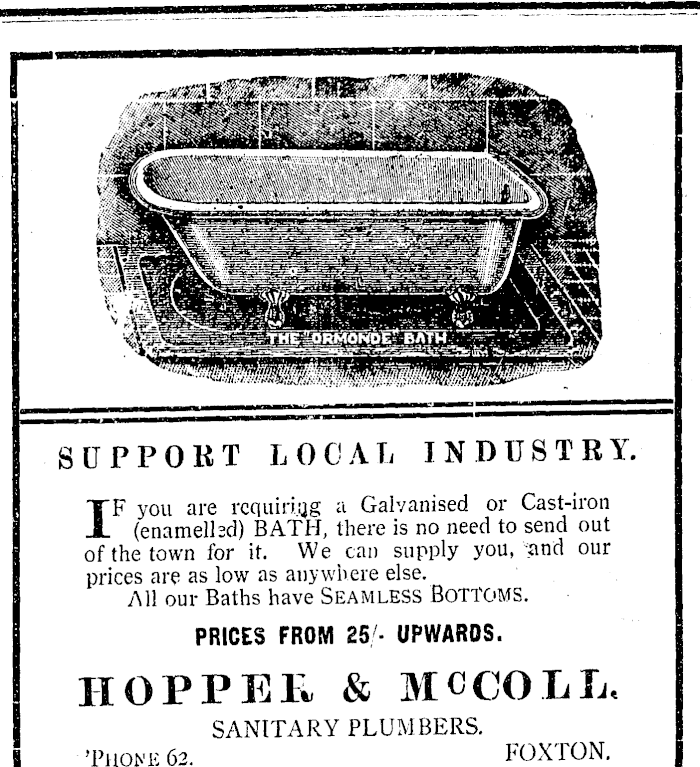 THE "ORMONDE" BATH

SUPPORT LOCAL INDUSTRY.

IF you are requiring a Galvanised or Cast-iron (enamelled) BATH, there is no need to send out of the town for it. We can supply you, and our prices are as low as anywhere else.

All our Baths have SEAMLESS BOTTOMS.

PRICES FROM 25/- UPWARDS.

HOPPER & McCOLL.

SANITARY PLUMBERS.

'PHONE 62. FOXTON.